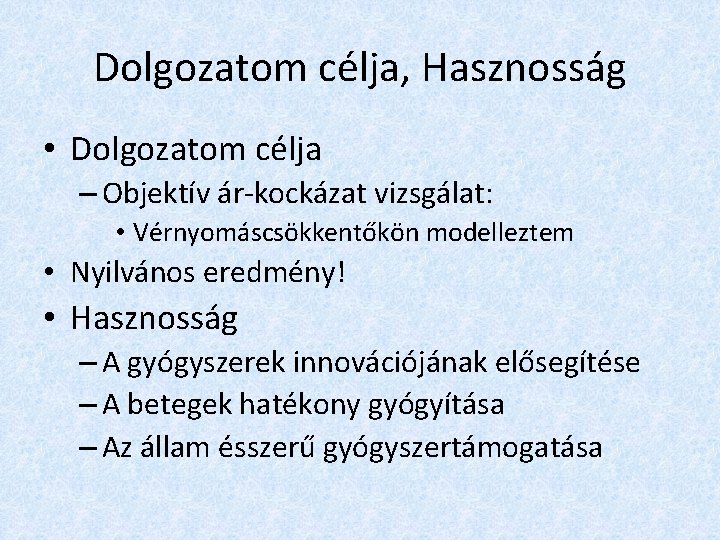 Dolgozatom célja, Hasznosság

• Dolgozatom célja
– Objektív ár-kockázat vizsgálat:
• Vérnyomáscsökkentőkön modelleztem
• Nyilvános eredmény!
• Hasznosság
– A gyógyszerek innovációjának elősegítése
– A betegek hatékony gyógyítása
– Az állam ésszerű gyógyszertámogatása